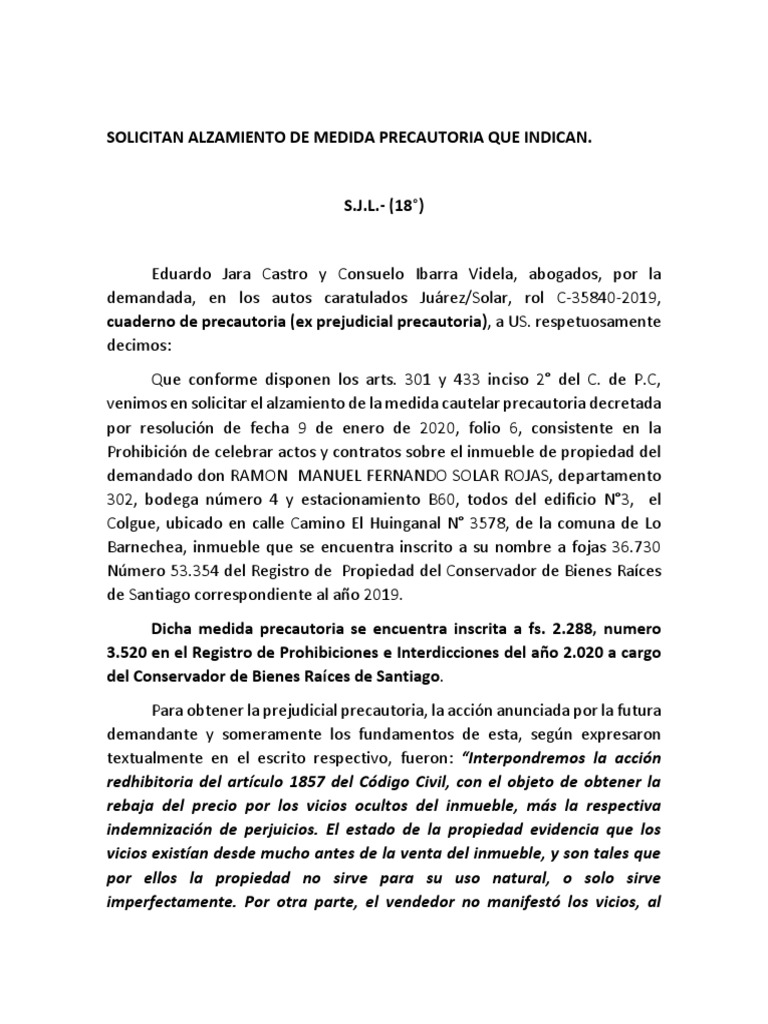 SOLICITAN ALZAMIENTO DE MEDIDA PRECAUTORIA QUE INDICAN.

S.J.L.- (18°)

Eduardo Jara Castro y Consuelo Ibarra Videla, abogados, por la demandada, en los autos caratulados Juárez/Solar, rol C-35840-2019, cuaderno de precautoria (ex prejudicial precautoria), a US. respetuosamente decimos:

Que conforme disponen los arts. 301 y 433 inciso 2° del C. de P.C, venimos en solicitar el alzamiento de la medida cautelar precautoria decretada por resolución de fecha 9 de enero de 2020, folio 6, consistente en la Prohibición de celebrar actos y contratos sobre el inmueble de propiedad del demandado don RAMON MANUEL FERNANDO SOLAR ROJAS, departamento 302, bodega número 4 y estacionamiento B60, todos del edificio N°3, el Colgue, ubicado en calle Camino El Huinganal N° 3578, de la comuna de Lo Barnechea, inmueble que se encuentra inscrito a su nombre a fojas 36.730 Número 53.354 del Registro de Propiedad del Conservador de Bienes Raíces de Santiago correspondiente al año 2019.

Dicha medida precautoria se encuentra inscrita a fs. 2.288, numero 3.520 en el Registro de Prohibiciones e Interdicciones del año 2.020 a cargo del Conservador de Bienes Raíces de Santiago.

Para obtener la prejudicial precautoria, la acción anunciada por la futura demandante y someramente los fundamentos de esta, según expresaron textualmente en el escrito respectivo, fueron: "Interpondremos la acción redhibitoria del artículo 1857 del Código Civil, con el objeto de obtener la rebaja del precio por los vicios ocultos del inmueble, más la respectiva indemnización de perjuicios. El estado de la propiedad evidencia que los vicios existían desde mucho antes de la venta del inmueble, y son tales que por ellos la propiedad no sirve para su uso natural, o solo sirve imperfectamente. Por otra parte, el vendedor no manifestó los vicios, al